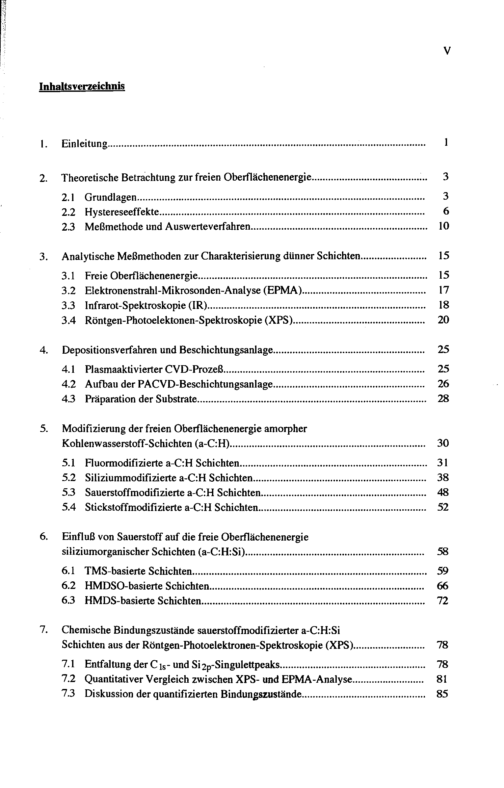 V

Inhaltsverzeichnis

1. Einleitung 1

2. Theoretische Betrachtung zur freien Oberflächenenergie 3
2.1 Grundlagen 3
2.2 Hystereseeffekte 6
2.3 Meßmethode und Auswerteverfahren 10

3. Analytische Meßmethoden zur Charakterisierung dünner Schichten 15
3.1 Freie Oberflächenenergie 15
3.2 Elektronenstrahl-Mikrosonden-Analyse (EPMA) 17
3.3 Infrarot-Spektroskopie (IR) 18
3.4 Röntgen-Photoelektonen-Spektroskopie (XPS) 20

4. Depositionsverfahren und Beschichtungsanlage 25
4.1 Plasmaaktivierter CVD-Prozeß 25
4.2 Aufbau der PACVD-Beschichtungsanlage 26
4.3 Präparation der Substrate 28

5. Modifizierung der freien Oberflächenenergie amorpher Kohlenwasserstoff-Schichten (a-C:H) 30
5.1 Fluormodifizierte a-C:H Schichten 31
5.2 Siliziummodifizierte a-C:H Schichten 38
5.3 Sauerstoffmodifizierte a-C:H Schichten 48
5.4 Stickstoffmodifizierte a-C:H Schichten 52

6. Einfluß von Sauerstoff auf die freie Oberflächenenergie siliziumorganischer Schichten (a-C:H:Si) 58
6.1 TMS-basierte Schichten 59
6.2 HMDSO-basierte Schichten 66
6.3 HMDS-basierte Schichten 72

7. Chemische Bindungszustände sauerstoffmodifizierter a-C:H:Si Schichten aus der Röntgen-Photoelektronen-Spektroskopie (XPS) 78
7.1 Entfaltung der $C_{1s}$- und $Si_{2p}$-Singulettpeaks 78
7.2 Quantitativer Vergleich zwischen XPS- und EPMA-Analyse 81
7.3 Diskussion der quantifizierten Bindungszustände 85